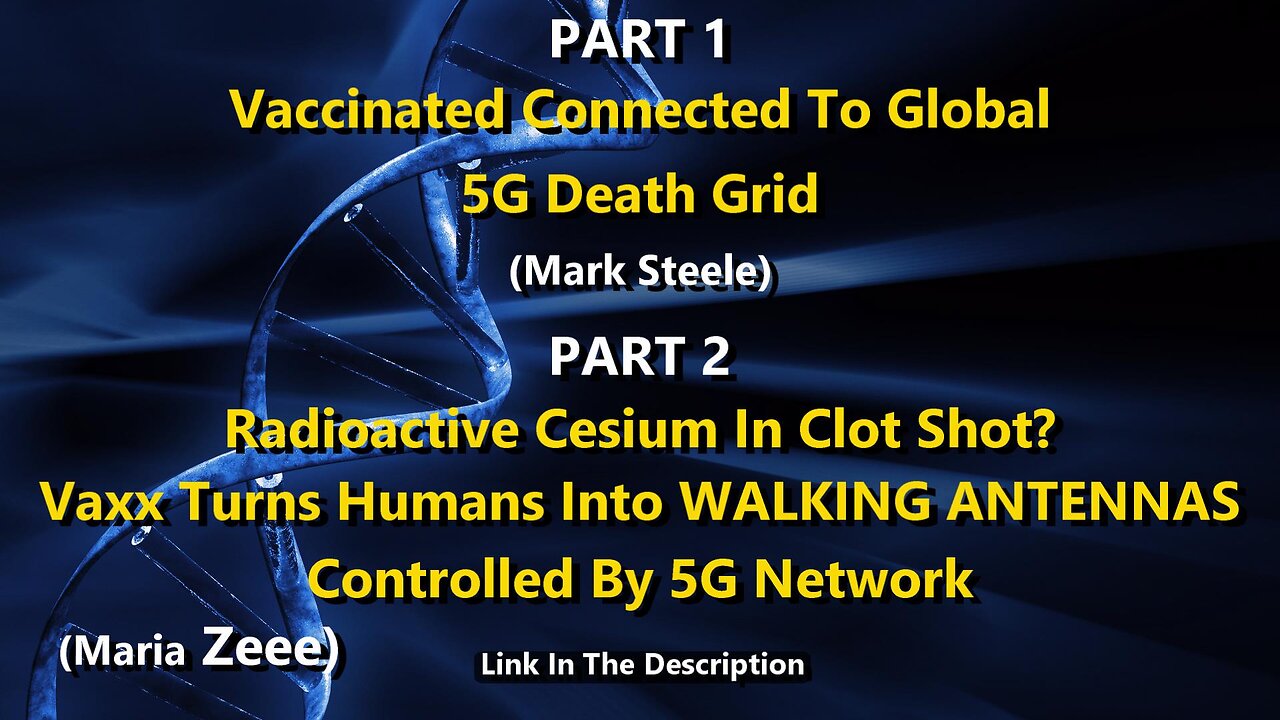 PART 1

Vaccinated Connected To Global 5G Death Grid

(Mark Steele)

PART 2

Radioactive Cesium In Clot Shot? Vaxx Turns Humans Into WALKING ANTENNAS Controlled By 5G Network

(Maria Zeee)

Link In The Description